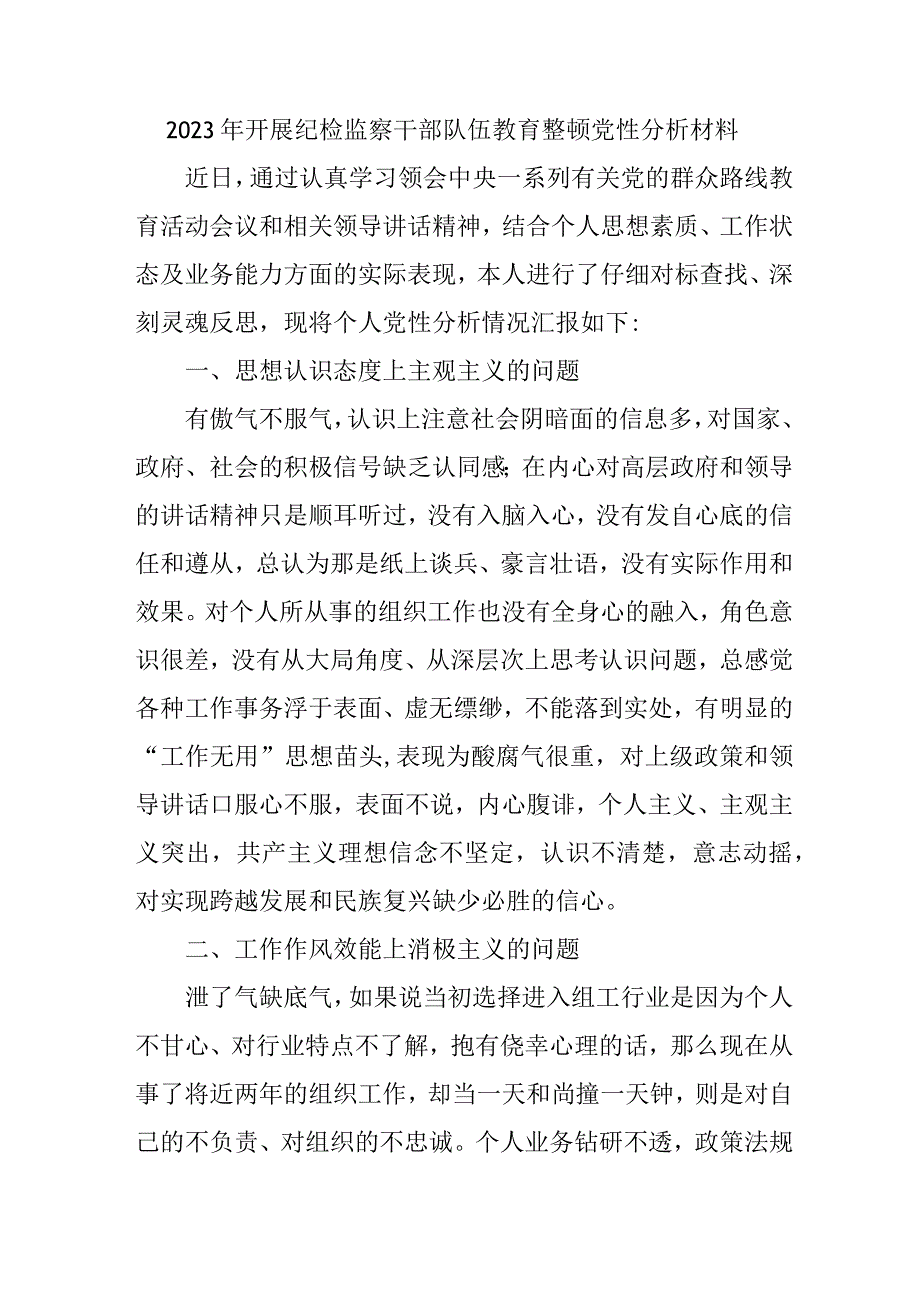 2023年开展纪检监察干部队伍教育整顿党性分析材料

近日，通过认真学习领会中央一系列有关党的群众路线教育活动会议和相关领导讲话精神，结合个人思想素质、工作状态及业务能力方面的实际表现，本人进行了仔细对标查找、深刻灵魂反思，现将个人党性分析情况汇报如下：

一、思想认识态度上主观主义的问题

有傲气不服气，认识上注意社会阴暗面的信息多，对国家、政府、社会的积极信号缺乏认同感;在内心对高层政府和领导的讲话精神只是顺耳听过，没有入脑入心，没有发自心底的信任和遵从，总认为那是纸上谈兵、豪言壮语，没有实际作用和效果。对个人所从事的组织工作也没有全身心的融入，角色意识很差，没有从大局角度、从深层次上思考认识问题，总感觉各种工作事务浮于表面、虚无缥缈，不能落到实处，有明显的“工作无用”思想苗头,表现为酸腐气很重，对上级政策和领导讲话口服心不服，表面不说，内心腹诽，个人主义、主观主义突出，共产主义理想信念不坚定，认识不清楚，意志动摇，对实现跨越发展和民族复兴缺少必胜的信心。

二、工作作风效能上消极主义的问题

泄了气缺底气，如果说当初选择进入组工行业是因为个人不甘心、对行业特点不了解，抱有侥幸心理的话，那么现在从事了将近两年的组织工作，却当一天和尚撞一天钟，则是对自己的不负责、对组织的不忠诚。个人业务钻研不透，政策法规